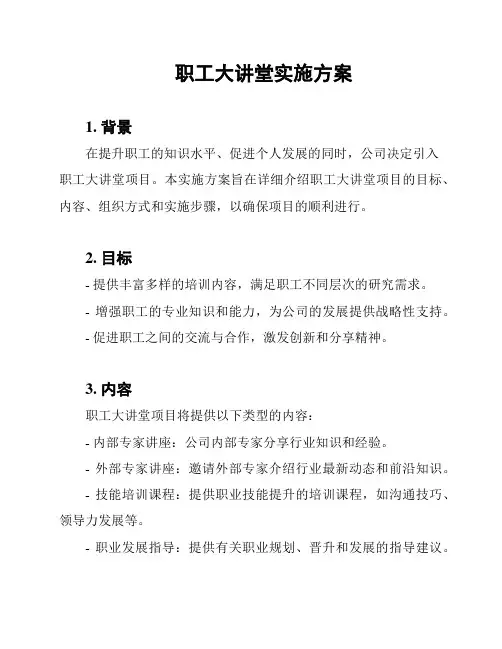 职工大讲堂实施方案

1. 背景

在提升职工的知识水平、促进个人发展的同时，公司决定引入职工大讲堂项目。本实施方案旨在详细介绍职工大讲堂项目的目标、内容、组织方式和实施步骤，以确保项目的顺利进行。

2. 目标

- 提供丰富多样的培训内容，满足职工不同层次的研究需求。

- 增强职工的专业知识和能力，为公司的发展提供战略性支持。

- 促进职工之间的交流与合作，激发创新和分享精神。

3. 内容

职工大讲堂项目将提供以下类型的内容：

- 内部专家讲座：公司内部专家分享行业知识和经验。

- 外部专家讲座：邀请外部专家介绍行业最新动态和前沿知识。

- 技能培训课程：提供职业技能提升的培训课程，如沟通技巧、领导力发展等。

- 职业发展指导：提供有关职业规划、晋升和发展的指导建议。